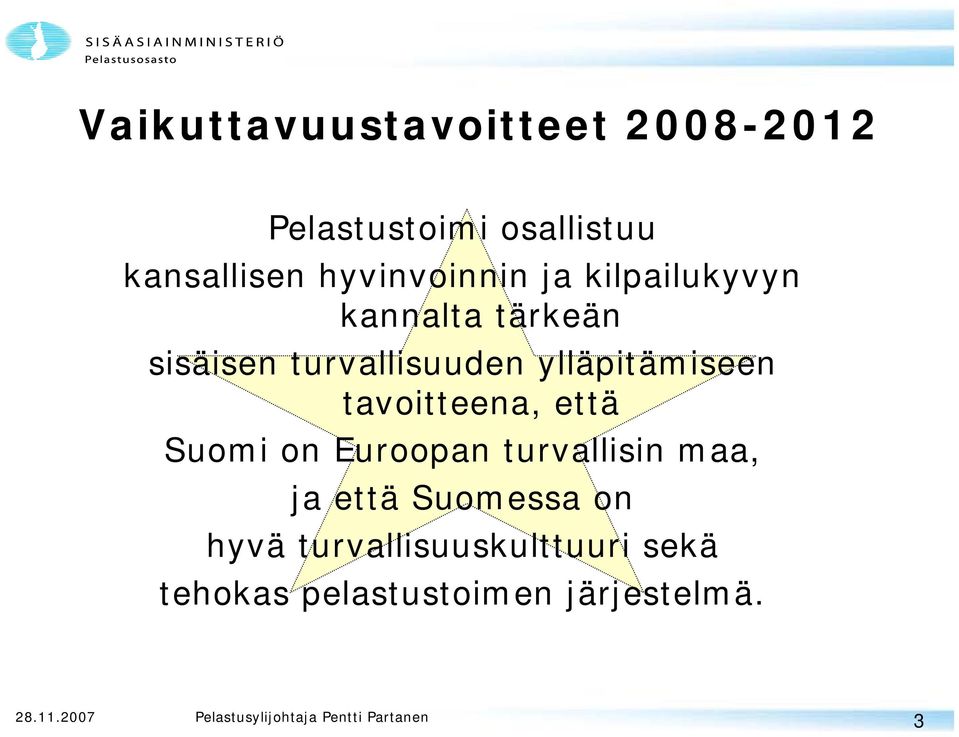 SISÄASIAINMINISTERIÖ
Pelastusosasto

Vaikuttavuustavoitteet 2008-2012

Pelastustoimi osallistuu kansallisen hyvinvoinnin ja kilpailukyvyn kannalta tärkeän sisäisen turvallisuuden ylläpitämiseen tavoitteena, että Suomi on Euroopan turvallisin maa, ja että Suomessa on hyvä turvallisuuskulttuuri sekä tehokas pelastustoimen järjestelmä.

28.11.2007 Pelastusylijohtaja Pentti Partanen 3